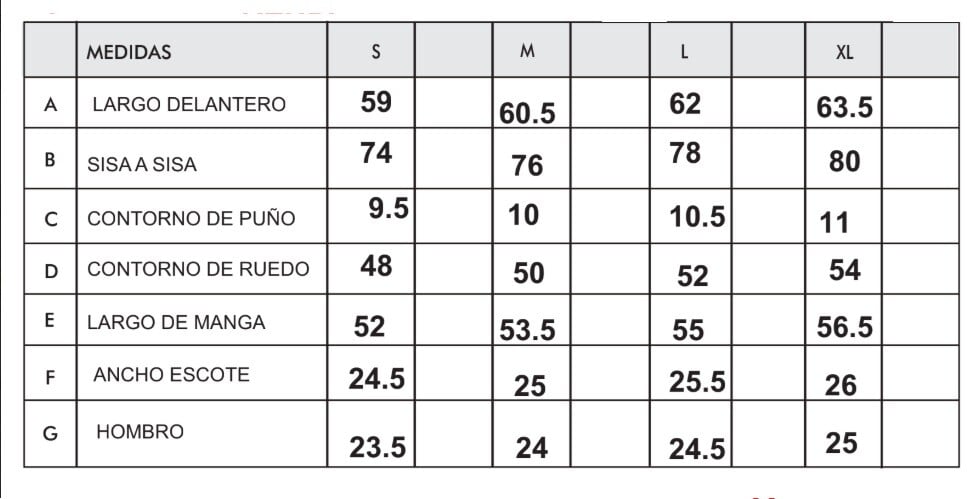 |  | MEDIDAS | S |  | M |  | L |  | XL |  |
|---|---|---|---|---|---|---|---|---|---|
| A | LARGO DELANTERO | 59 |  | 60.5 |  | 62 |  | 63.5 |  |
| B | SISA A SISA | 74 |  | 76 |  | 78 |  | 80 |  |
| C | CONTORNO DE PUÑO | 9.5 |  | 10 |  | 10.5 |  | 11 |  |
| D | CONTORNO DE RUEDO | 48 |  | 50 |  | 52 |  | 54 |  |
| E | LARGO DE MANGA | 52 |  | 53.5 |  | 55 |  | 56.5 |  |
| F | ANCHO ESCOTE | 24.5 |  | 25 |  | 25.5 |  | 26 |  |
| G | HOMBRO | 23.5 |  | 24 |  | 24.5 |  | 25 |  |